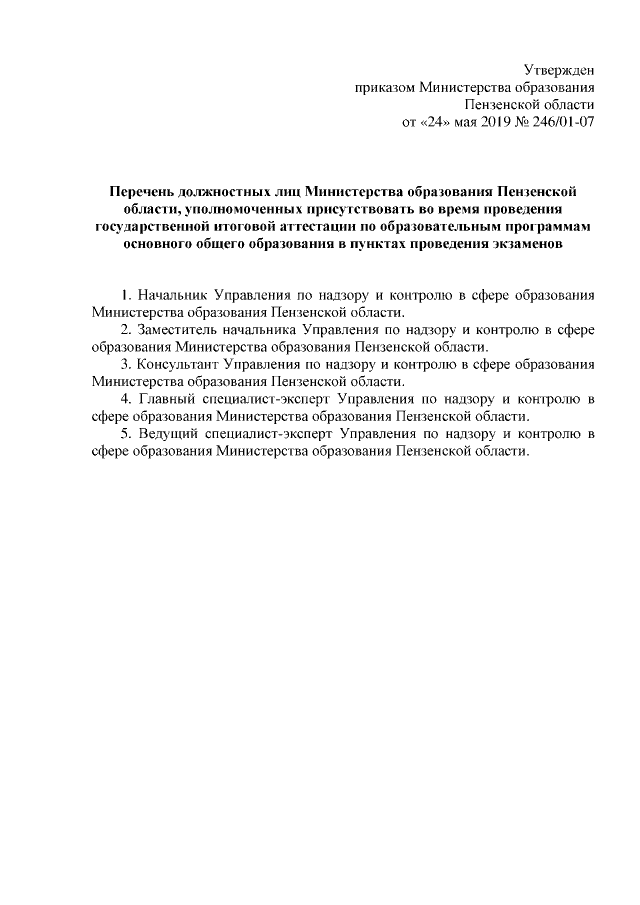 Утвержден
приказом Министерства образования
Пензенской области
от «24» мая 2019 № 246/01-07

Перечень должностных лиц Министерства образования Пензенской области, уполномоченных присутствовать во время проведения государственной итоговой аттестации по образовательным программам основного общего образования в пунктах проведения экзаменов

1. Начальник Управления по надзору и контролю в сфере образования Министерства образования Пензенской области.

2. Заместитель начальника Управления по надзору и контролю в сфере образования Министерства образования Пензенской области.

3. Консультант Управления по надзору и контролю в сфере образования Министерства образования Пензенской области.

4. Главный специалист-эксперт Управления по надзору и контролю в сфере образования Министерства образования Пензенской области.

5. Ведущий специалист-эксперт Управления по надзору и контролю в сфере образования Министерства образования Пензенской области.